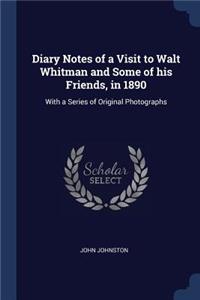 Diary Notes of a Visit to Walt Whitman and Some of his Friends, in 1890

With a Series of Original Photographs

Scholar SELECT

JOHN JOHNSTON